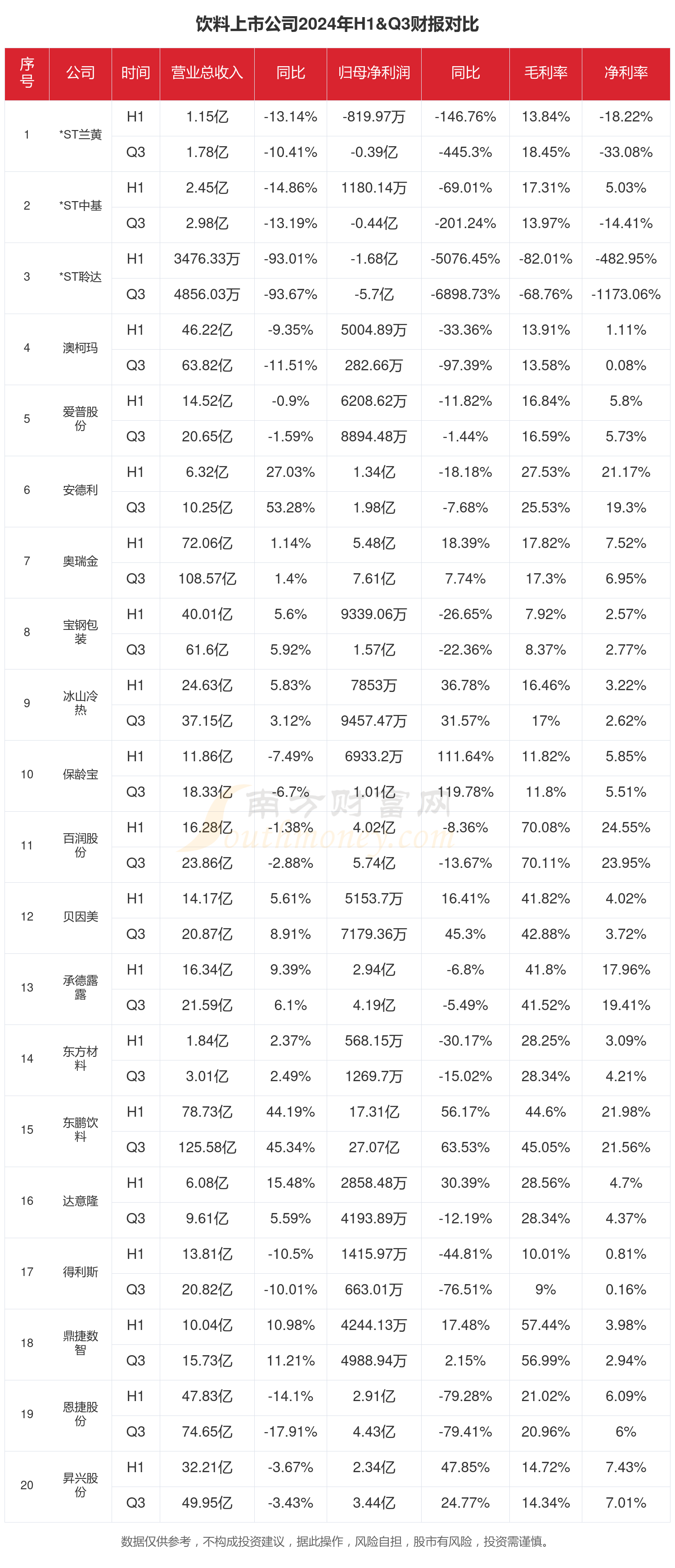 饮料上市公司2024年H1&Q3财报对比

| 序号 | 公司 | 时间 | 营业总收入 | 同比 | 归母净利润 | 同比 | 毛利率 | 净利率 |
|---|---|---|---|---|---|---|---|---|
| 1 | *ST兰黄 | H1 | 1.15亿 | -13.14% | -819.97万 | -146.76% | 13.84% | -18.22% |
| | | Q3 | 1.78亿 | -10.41% | -0.39亿 | -445.3% | 18.45% | -33.08% |
| 2 | *ST中基 | H1 | 2.45亿 | -14.86% | 1180.14万 | -69.01% | 17.31% | 5.03% |
| | | Q3 | 2.98亿 | -13.19% | -0.44亿 | -201.24% | 13.97% | -14.41% |
| 3 | *ST聆达 | H1 | 3476.33万 | -93.01% | -1.68亿 | -5076.45% | -82.01% | -482.95% |
| | | Q3 | 4856.03万 | -93.67% | -5.7亿 | -6898.73% | -68.76% | -1173.06% |
| 4 | 澳柯玛 | H1 | 46.22亿 | -9.35% | 5004.89万 | -33.36% | 13.91% | 1.11% |
| | | Q3 | 63.82亿 | -11.51% | 282.66万 | -97.39% | 13.58% | 0.08% |
| 5 | 爱普股份 | H1 | 14.52亿 | -0.9% | 6208.62万 | -11.82% | 16.84% | 5.8% |
| | | Q3 | 20.65亿 | -1.59% | 8894.48万 | -1.44% | 16.59% | 5.73% |
| 6 | 安德利 | H1 | 6.32亿 | 27.03% | 1.34亿 | -18.18% | 27.53% | 21.17% |
| | | Q3 | 10.25亿 | 53.28% | 1.98亿 | -7.68% | 25.53% | 19.3% |
| 7 | 奥瑞金 | H1 | 72.06亿 | 1.14% | 5.48亿 | 18.39% | 17.82% | 7.52% |
| | | Q3 | 108.57亿 | 1.4% | 7.61亿 | 7.74% | 17.3% | 6.95% |
| 8 | 宝钢包装 | H1 | 40.01亿 | 5.6% | 9339.06万 | -26.65% | 7.92% | 2.57% |
| | | Q3 | 61.6亿 | 5.92% | 1.57亿 | -22.36% | 8.37% | 2.77% |
| 9 | 冰山冷热 | H1 | 24.63亿 | 5.83% | 7853万 | 36.78% | 16.46% | 3.22% |
| | | Q3 | 37.15亿 | 3.12% | 9457.47万 | 31.57% | 17% | 2.62% |
| 10 | 保龄宝 | H1 | 11.86亿 | -7.49% | 6933.2万 | 111.64% | 11.82% | 5.85% |
| | | Q3 | 18.33亿 | -6.7% | 1.01亿 | 119.78% | 11.8% | 5.51% |
| 11 | 百润股份 | H1 | 16.28亿 | -1.38% | 4.02亿 | -8.36% | 70.08% | 24.55% |
| | | Q3 | 23.86亿 | -2.88% | 5.74亿 | -13.67% | 70.11% | 23.95% |
| 12 | 贝因美 | H1 | 14.17亿 | 5.61% | 5153.7万 | 16.41% | 41.82% | 4.02% |
| | | Q3 | 20.87亿 | 8.91% | 7179.36万 | 45.3% | 42.88% | 3.72% |
| 13 | 承德露露 | H1 | 16.34亿 | 9.39% | 2.94亿 | -6.8% | 41.8% | 17.96% |
| | | Q3 | 21.59亿 | 6.1% | 4.19亿 | -5.49% | 41.52% | 19.41% |
| 14 | 东方材料 | H1 | 1.84亿 | 2.37% | 568.15万 | -30.17% | 28.25% | 3.09% |
| | | Q3 | 3.01亿 | 2.49% | 1269.7万 | -15.02% | 28.34% | 4.21% |
| 15 | 东鹏饮料 | H1 | 78.73亿 | 44.19% | 17.31亿 | 56.17% | 44.6% | 21.98% |
| | | Q3 | 125.58亿 | 45.34% | 27.07亿 | 63.53% | 45.05% | 21.56% |
| 16 | 达意隆 | H1 | 6.08亿 | 15.48% | 2858.48万 | 30.39% | 28.56% | 4.7% |
| | | Q3 | 9.61亿 | 5.59% | 4193.89万 | -12.19% | 28.34% | 4.37% |
| 17 | 得利斯 | H1 | 13.81亿 | -10.5% | 1415.97万 | -44.81% | 10.01% | 0.81% |
| | | Q3 | 20.82亿 | -10.01% | 663.01万 | -76.51% | 9% | 0.16% |
| 18 | 鼎捷数智 | H1 | 10.04亿 | 10.98% | 4244.13万 | 17.48% | 57.44% | 3.98% |
| | | Q3 | 15.73亿 | 11.21% | 4988.94万 | 2.15% | 56.99% | 2.94% |
| 19 | 恩捷股份 | H1 | 47.83亿 | -14.1% | 2.91亿 | -79.28% | 21.02% | 6.09% |
| | | Q3 | 74.65亿 | -17.91% | 4.43亿 | -79.41% | 20.96% | 6% |
| 20 | 昇兴股份 | H1 | 32.21亿 | -3.67% | 2.34亿 | 47.85% | 14.72% | 7.43% |
| | | Q3 | 49.95亿 | -3.43% | 3.44亿 | 24.77% | 14.34% | 7.01% |

南方财富网 Southmoney.com

数据仅供参考，不构成投资建议，据此操作，风险自担，股市有风险，投资需谨慎。